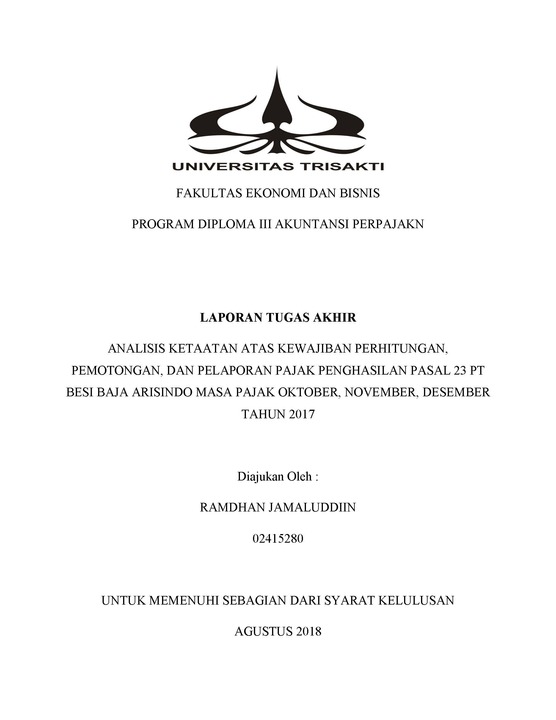 UNIVERSITAS TRISAKTI

FAKULTAS EKONOMI DAN BISNIS

PROGRAM DIPLOMA III AKUNTANSI PERPAJAKN

LAPORAN TUGAS AKHIR

ANALISIS KETAATAN ATAS KEWAJIBAN PERHITUNGAN, PEMOTONGAN, DAN PELAPORAN PAJAK PENGHASILAN PASAL 23 PT BESI BAJA ARISINDO MASA PAJAK OKTOBER, NOVEMBER, DESEMBER TAHUN 2017

Diajukan Oleh :

RAMDHAN JAMALUDDIIN

02415280

UNTUK MEMENUHI SEBAGIAN DARI SYARAT KELULUSAN

AGUSTUS 2018